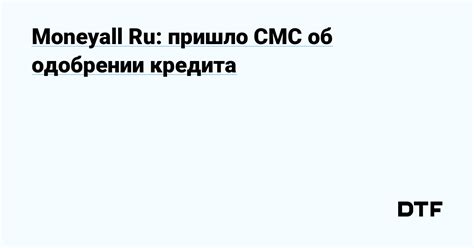 Moneyall Ru: пришло СМС об одобрении кредита

DTF